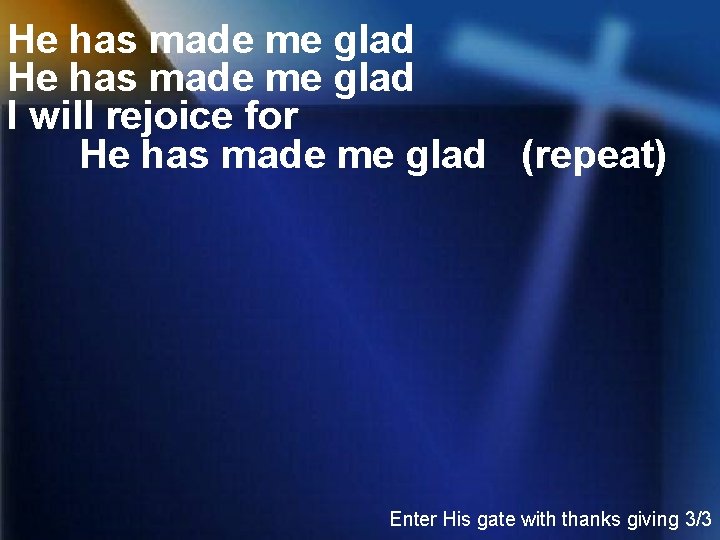 He has made me glad
He has made me glad
I will rejoice for
He has made me glad (repeat)

Enter His gate with thanks giving 3/3